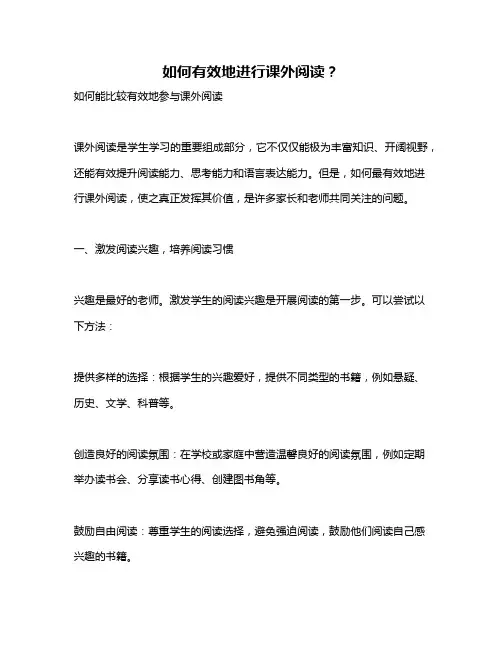 如何有效地进行课外阅读？

如何能比较有效地参与课外阅读

课外阅读是学生学习的重要组成部分，它不仅仅能极为丰富知识、开阔视野，还能有效提升阅读能力、思考能力和语言表达能力。但是，如何最有效地进行课外阅读，使之真正发挥其价值，是许多家长和老师共同关注的问题。

一、激发阅读兴趣，培养阅读习惯

兴趣是最好的老师。激发学生的阅读兴趣是开展阅读的第一步。可以尝试以下方法：

提供多样的选择：根据学生的兴趣爱好，提供不同类型的书籍，例如悬疑、历史、文学、科普等。

创造良好的阅读氛围：在学校或家庭中营造温馨良好的阅读氛围，例如定期举办读书会、分享读书心得、创建图书角等。

鼓励自由阅读：尊重学生的阅读选择，避免强迫阅读，鼓励他们阅读自己感兴趣的书籍。